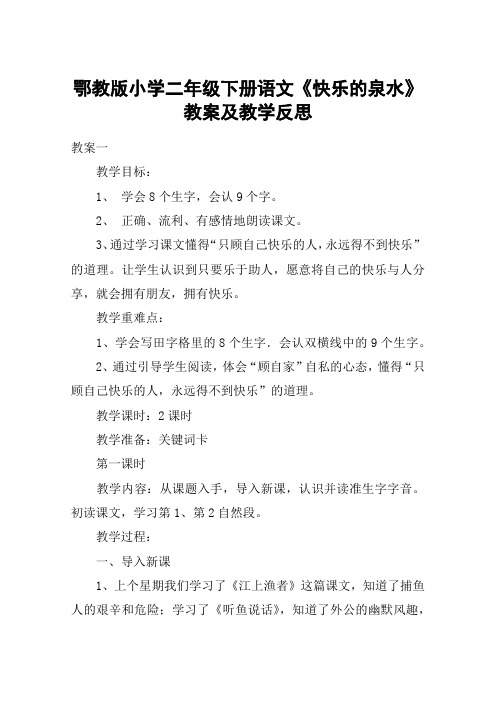 鄂教版小学二年级下册语文《快乐的泉水》教案及教学反思

教案一

教学目标：

1、 学会8个生字，会认9个字。

2、 正确、流利、有感情地朗读课文。

3、通过学习课文懂得“只顾自己快乐的人，永远得不到快乐”的道理。让学生认识到只要乐于助人，愿意将自己的快乐与人分享，就会拥有朋友，拥有快乐。

教学重难点：

1、学会写田字格里的8个生字．会认双横线中的9个生字。

2、通过引导学生阅读，体会“顾自家”自私的心态，懂得“只顾自己快乐的人，永远得不到快乐”的道理。

教学课时：2课时

教学准备：关键词卡

第一课时

教学内容：从课题入手，导入新课，认识并读准生字字音。初读课文，学习第1、第2自然段。

教学过程：

一、导入新课

1、上个星期我们学习了《江上渔者》这篇课文，知道了捕鱼人的艰辛和危险；学习了《听鱼说话》，知道了外公的幽默风趣，